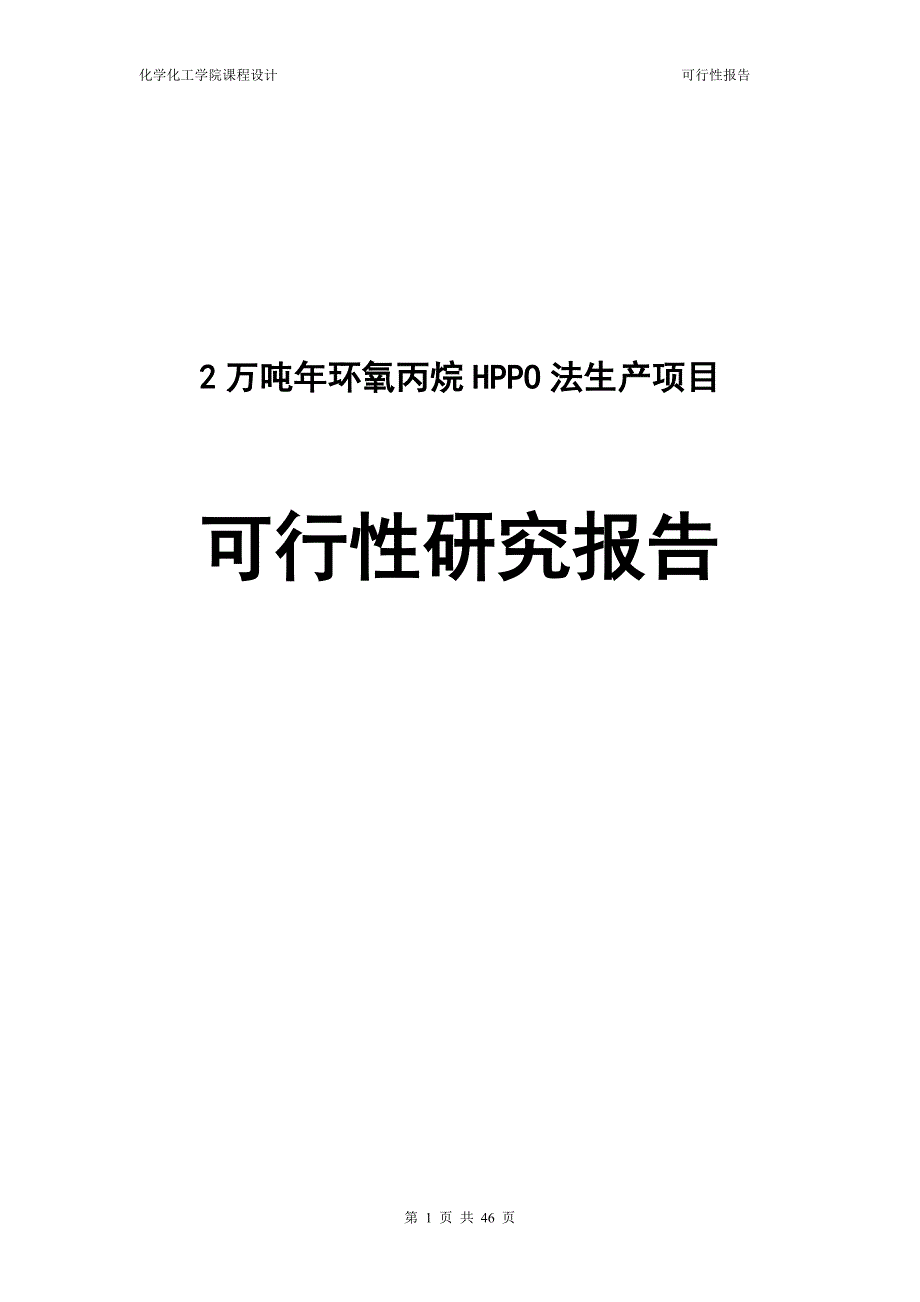 化学化工学院课程设计

可行性报告

2 万吨年环氧丙烷 HPPO 法生产项目

可行性研究报告

第 1 页 共 46 页